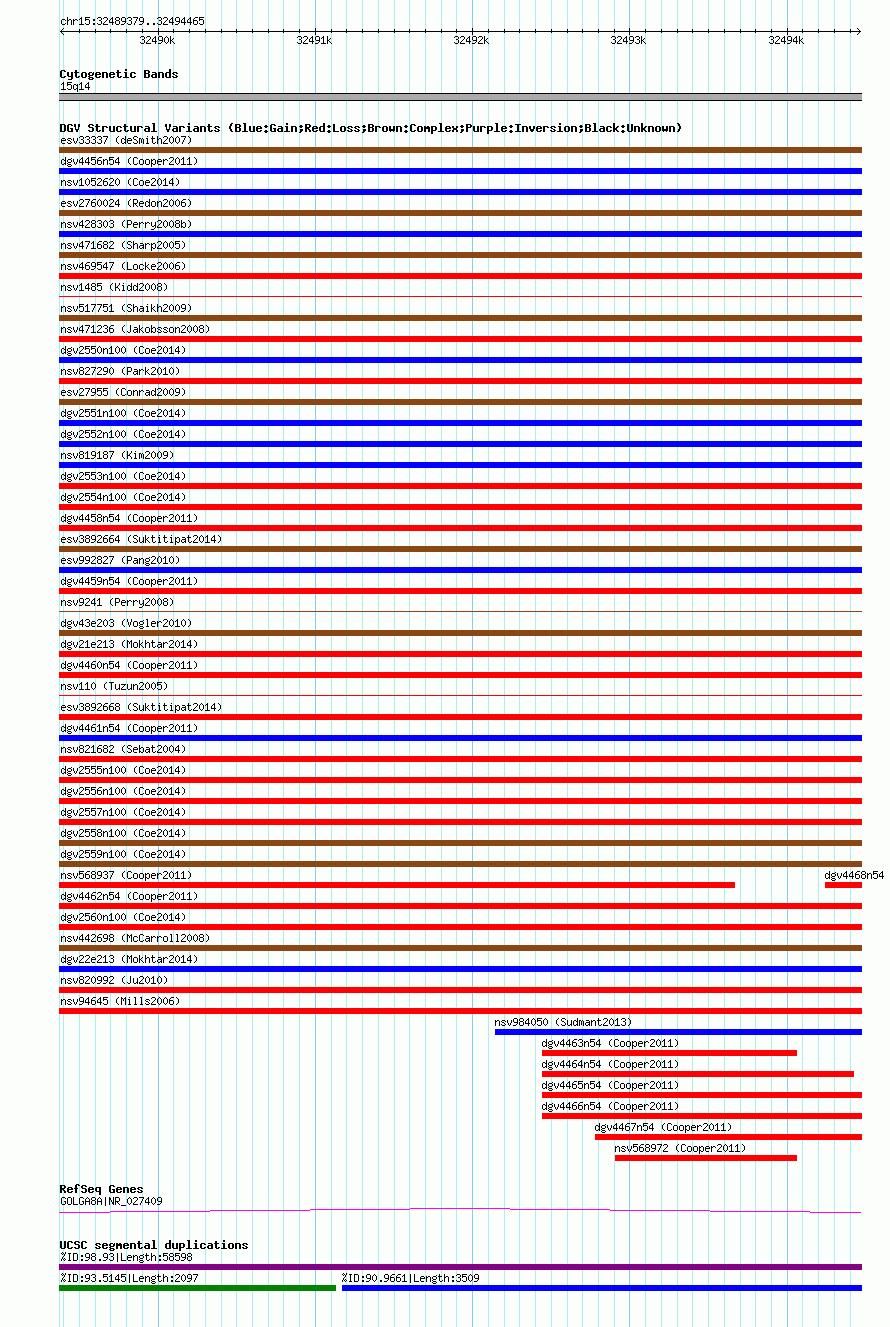 chr15:32489379..32494465

32490k 32491k 32492k 32493k 32494k

Cytogenetic Bands
15q14

DGV Structural Variants (Blue:Gain;Red:Loss;Brown:Complex;Purple:Inversion;Black:Unknown)
esv33337 (deSmith2007)
dgv4456n54 (Cooper2011)
nsv1052620 (Coe2014)
esv2760024 (Redon2006)
nsv428303 (Perry2008b)
nsv471682 (Sharp2005)
nsv469547 (Locke2006)
nsv1485 (Kidd2008)
nsv517751 (Shaikh2009)
nsv471236 (Jakobsson2008)
dgv2550n100 (Coe2014)
nsv827290 (Park2010)
esv27955 (Conrad2009)
dgv2551n100 (Coe2014)
dgv2552n100 (Coe2014)
nsv819187 (Kim2009)
dgv2553n100 (Coe2014)
dgv2554n100 (Coe2014)
dgv4458n54 (Cooper2011)
esv3892664 (Suktitipat2014)
esv992827 (Pang2010)
dgv4459n54 (Cooper2011)
nsv9241 (Perry2008)
dgv43e203 (Vogler2010)
dgv21e213 (Mokhtar2014)
dgv4460n54 (Cooper2011)
nsv110 (Tuzun2005)
esv3892668 (Suktitipat2014)
dgv4461n54 (Cooper2011)
nsv821682 (Sebat2004)
dgv2555n100 (Coe2014)
dgv2556n100 (Coe2014)
dgv2557n100 (Coe2014)
dgv2558n100 (Coe2014)
dgv2559n100 (Coe2014)
nsv568937 (Cooper2011)
dgv4468n54
dgv4462n54 (Cooper2011)
dgv2560n100 (Coe2014)
nsv442698 (McCarroll2008)
dgv22e213 (Mokhtar2014)
nsv820992 (Ju2010)
nsv94645 (Mills2006)
nsv984050 (Sudmant2013)
dgv4463n54 (Cooper2011)
dgv4464n54 (Cooper2011)
dgv4465n54 (Cooper2011)
dgv4466n54 (Cooper2011)
dgv4467n54 (Cooper2011)
nsv568972 (Cooper2011)

RefSeq Genes
GOLGA8A|NR_027409

UCSC segmental duplications
%ID:98.93|Length:58598
%ID:93.5145|Length:2097
%ID:90.9661|Length:3509